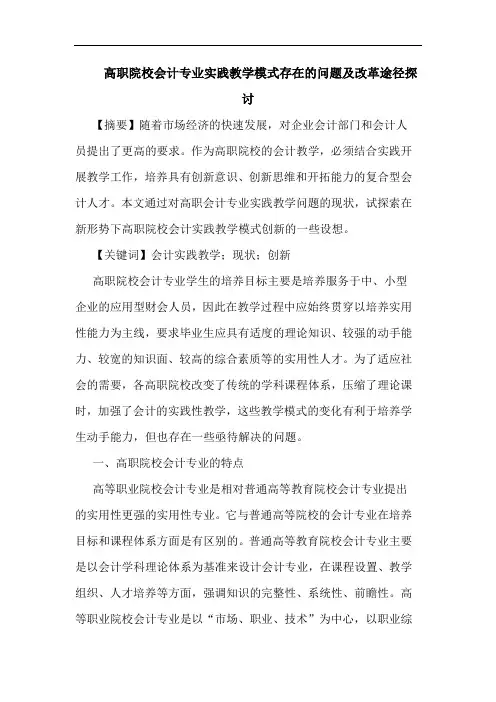 高职院校会计专业实践教学模式存在的问题及改革途径探讨

【摘要】随着市场经济的快速发展，对企业会计部门和会计人员提出了更高的要求。作为高职院校的会计教学，必须结合实践开展教学工作，培养具有创新意识、创新思维和开拓能力的复合型会计人才。本文通过对高职会计专业实践教学问题的现状，试探索在新形势下高职院校会计实践教学模式创新的一些设想。

【关键词】会计实践教学；现状；创新

高职院校会计专业学生的培养目标主要是培养服务于中、小型企业的应用型财会人员，因此在教学过程中应始终贯穿以培养实用性能力为主线，要求毕业生应具有适度的理论知识、较强的动手能力、较宽的知识面、较高的综合素质等的实用性人才。为了适应社会的需要，各高职院校改变了传统的学科课程体系，压缩了理论课时，加强了会计的实践性教学，这些教学模式的变化有利于培养学生动手能力，但也存在一些亟待解决的问题。

一、高职院校会计专业的特点

高等职业院校会计专业是相对普通高等教育院校会计专业提出的实用性更强的实用性专业。它与普通高等院校的会计专业在培养目标和课程体系方面是有区别的。普通高等教育院校会计专业主要是以会计学科理论体系为基准来设计会计专业，在课程设置、教学组织、人才培养等方面，强调知识的完整性、系统性、前瞻性。高等职业院校会计专业是以“市场、职业、技术”为中心，以职业综